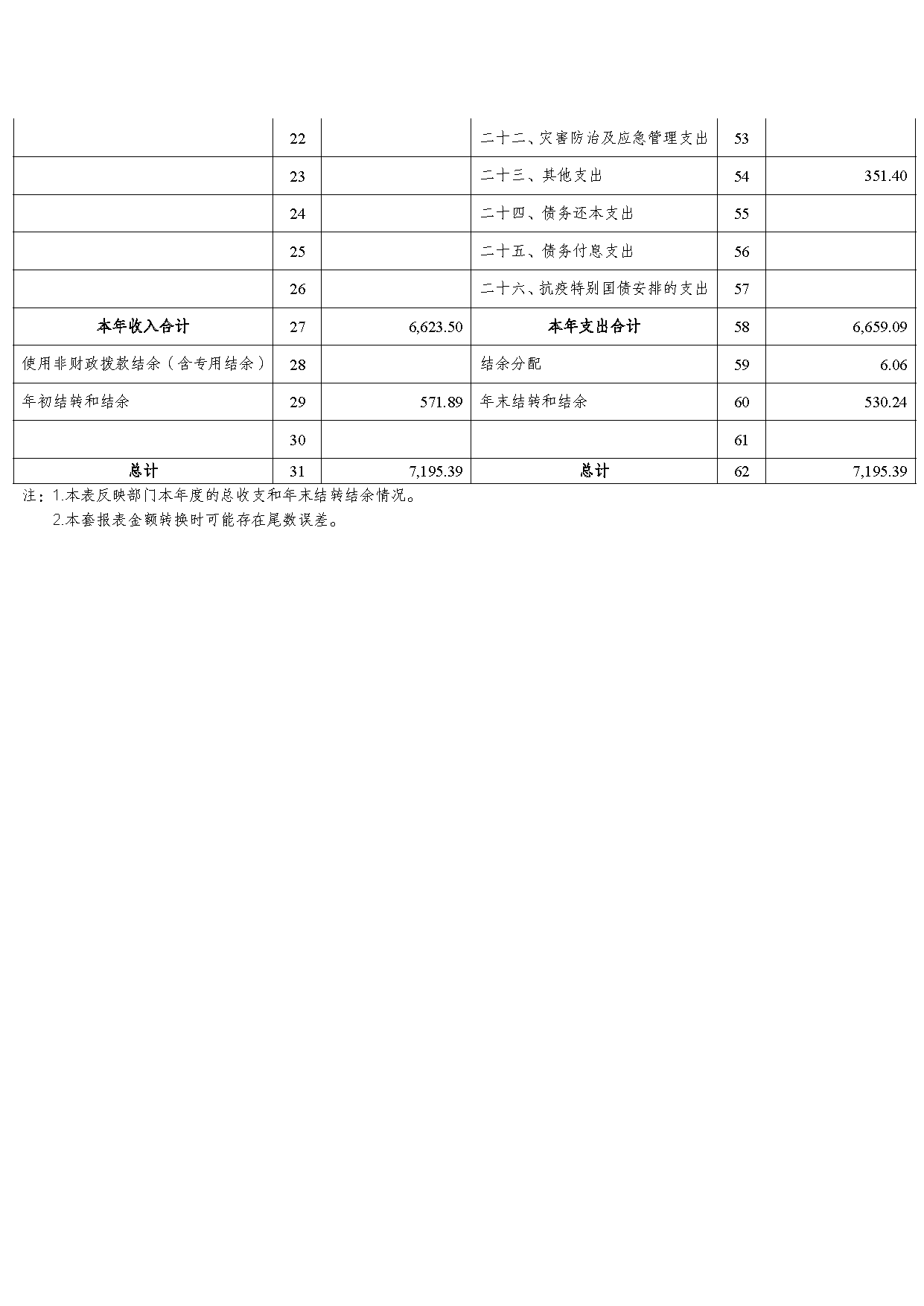 |  | 22 |  | 二十二、灾害防治及应急管理支出 | 53 |  |
|---|---|---|---|---|---|
|  | 23 |  | 二十三、其他支出 | 54 | 351.40 |
|  | 24 |  | 二十四、债务还本支出 | 55 |  |
|  | 25 |  | 二十五、债务付息支出 | 56 |  |
|  | 26 |  | 二十六、抗疫特别国债安排的支出 | 57 |  |
| 本年收入合计 | 27 | 6,623.50 | 本年支出合计 | 58 | 6,659.09 |
| 使用非财政拨款结余（含专用结余） | 28 |  | 结余分配 | 59 | 6.06 |
| 年初结转和结余 | 29 | 571.89 | 年末结转和结余 | 60 | 530.24 |
|  | 30 |  |  | 61 |  |
| 总计 | 31 | 7,195.39 | 总计 | 62 | 7,195.39 |

注：1.本表反映部门本年度的总收支和年末结转结余情况。
2.本套报表金额转换时可能存在尾数误差。